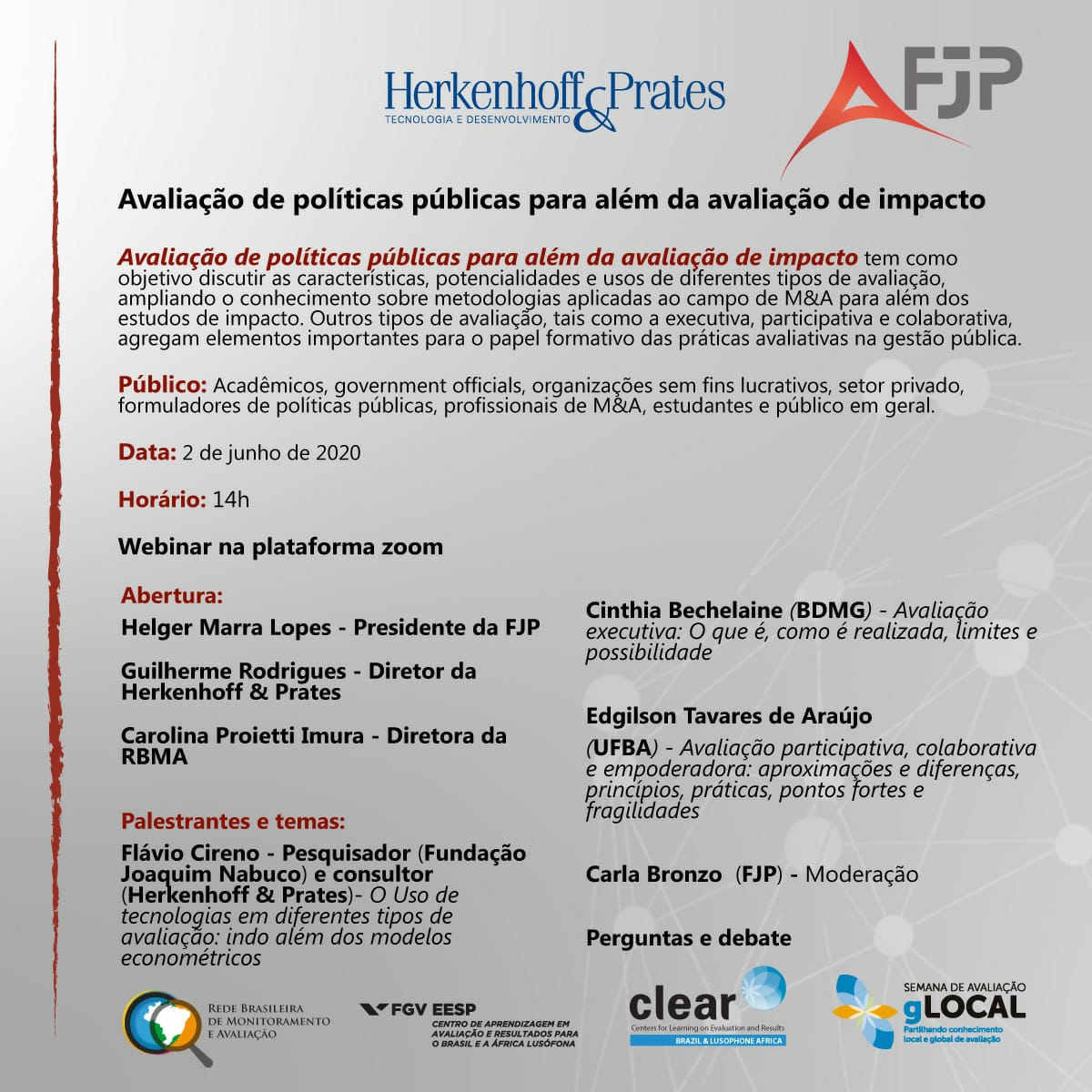 Herkenhoff & Prates
TECNOLOGIA E DESENVOLVIMENTO

FJP

Avaliação de políticas públicas para além da avaliação de impacto

Avaliação de políticas públicas para além da avaliação de impacto tem como objetivo discutir as características, potencialidades e usos de diferentes tipos de avaliação, ampliando o conhecimento sobre metodologias aplicadas ao campo de M&A para além dos estudos de impacto. Outros tipos de avaliação, tais como a executiva, participativa e colaborativa, agregam elementos importantes para o papel formativo das práticas avaliativas na gestão pública.

Público: Acadêmicos, government officials, organizações sem fins lucrativos, setor privado, formuladores de políticas públicas, profissionais de M&A, estudantes e público em geral.

Data: 2 de junho de 2020

Horário: 14h

Webinar na plataforma zoom

Abertura:
Helger Marra Lopes - Presidente da FJP

Guilherme Rodrigues - Diretor da Herkenhoff & Prates

Carolina Proietti Imura - Diretora da RBMA

Palestrantes e temas:
Flávio Cireno - Pesquisador (Fundação Joaquim Nabuco) e consultor (Herkenhoff & Prates)- O Uso de tecnologias em diferentes tipos de avaliação: indo além dos modelos econométricos

Cinthia Bechelaine (BDMG) - Avaliação executiva: O que é, como é realizada, limites e possibilidade

Edgilson Tavares de Araújo

(UFBA) - Avaliação participativa, colaborativa e empoderadora: aproximações e diferenças, princípios, práticas, pontos fortes e fragilidades

Carla Bronzo (FJP) - Moderação

Perguntas e debate

REDE BRASILEIRA DE MONITORAMENTO E AVALIAÇÃO

FGV EESP
CENTRO DE APRENDIZAGEM EM AVALIAÇÃO E RESULTADOS PARA O BRASIL E A ÁFRICA LUSÓFONA

clear
Centers for Learning on Evaluation and Results
BRAZIL & LUSOPHONE AFRICA

SEMANA DE AVALIAÇÃO
gLOCAL
Partilhando conhecimento local e global de avaliação